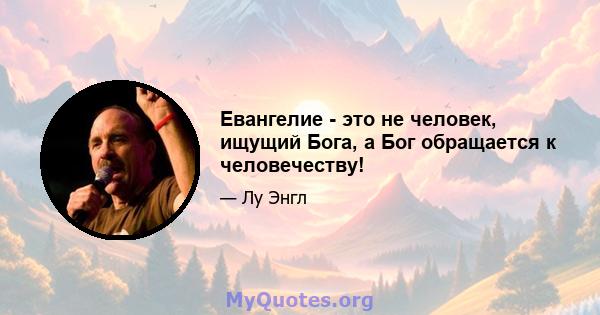 Евангелие - это не человек, ищущий Бога, а Бог обращается к человечеству!

— Лу Энгл

MyQuotes.org